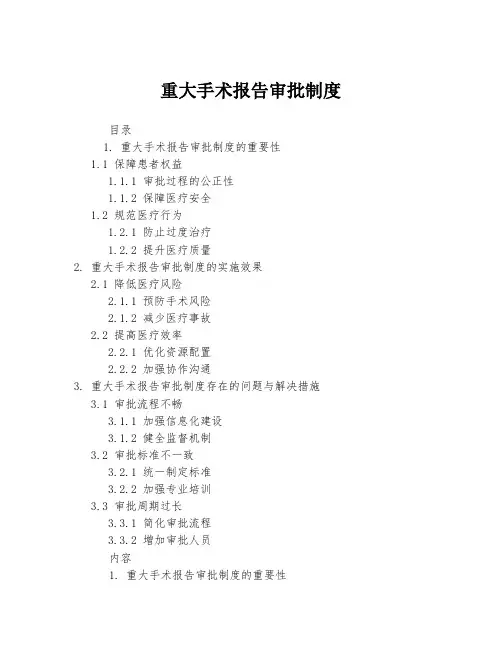 重大手术报告审批制度

目录

1. 重大手术报告审批制度的重要性

1.1 保障患者权益

1.1.1 审批过程的公正性

1.1.2 保障医疗安全

1.2 规范医疗行为

1.2.1 防止过度治疗

1.2.2 提升医疗质量

2. 重大手术报告审批制度的实施效果

2.1 降低医疗风险

2.1.1 预防手术风险

2.1.2 减少医疗事故

2.2 提高医疗效率

2.2.1 优化资源配置

2.2.2 加强协作沟通

3. 重大手术报告审批制度存在的问题与解决措施

3.1 审批流程不畅

3.1.1 加强信息化建设

3.1.2 健全监督机制

3.2 审批标准不一致

3.2.1 统一制定标准

3.2.2 加强专业培训

3.3 审批周期过长

3.3.1 简化审批流程

3.3.2 增加审批人员

内容

1. 重大手术报告审批制度的重要性